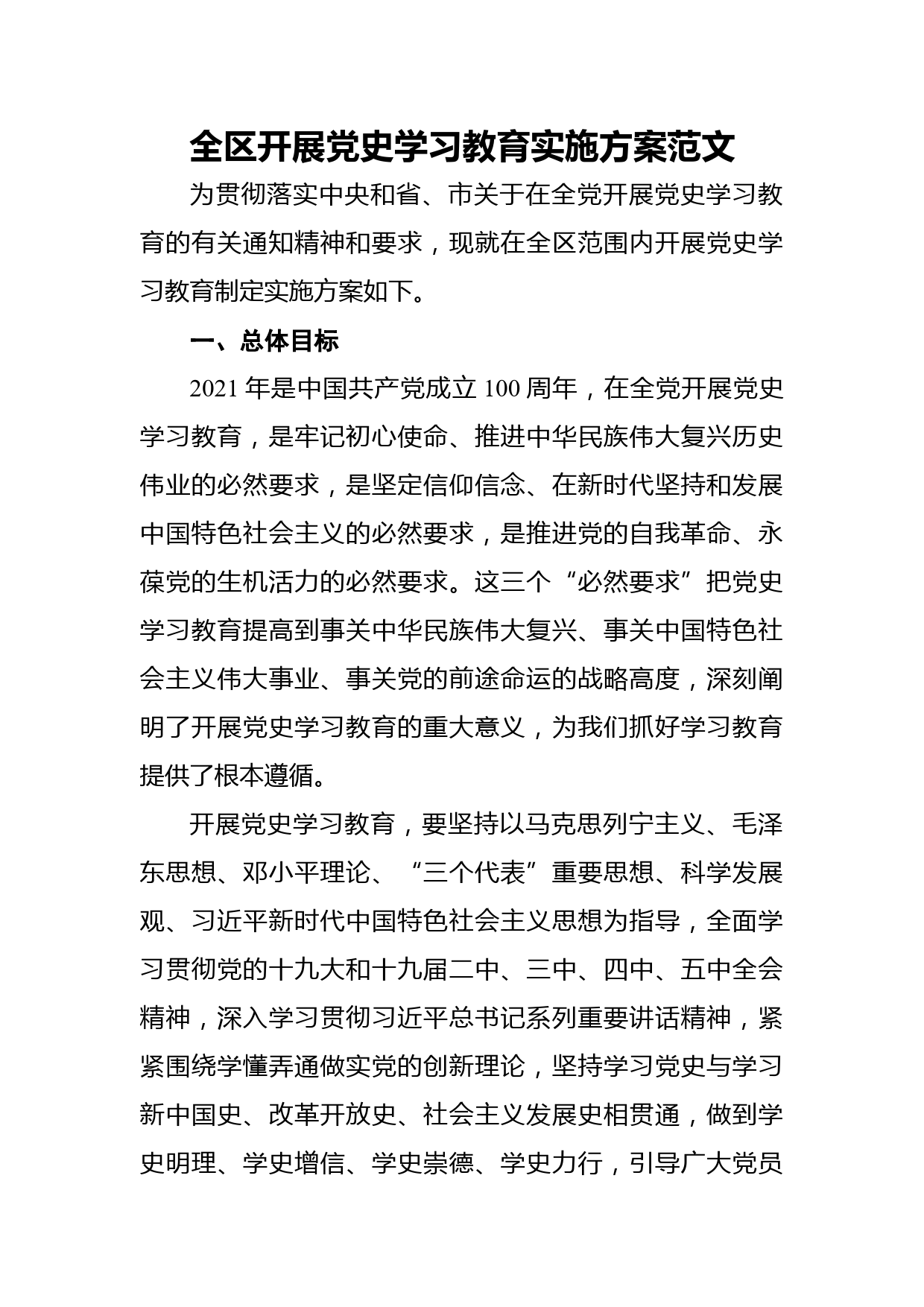 全区开展党史学习教育实施方案范文

为贯彻落实中央和省、市关于在全党开展党史学习教育的有关通知精神和要求，现就在全区范围内开展党史学习教育制定实施方案如下。

一、总体目标

2021 年是中国共产党成立 100 周年，在全党开展党史学习教育，是牢记初心使命、推进中华民族伟大复兴历史伟业的必然要求，是坚定信仰信念、在新时代坚持和发展中国特色社会主义的必然要求，是推进党的自我革命、永葆党的生机活力的必然要求。这三个“必然要求”把党史学习教育提高到事关中华民族伟大复兴、事关中国特色社会主义伟大事业、事关党的前途命运的战略高度，深刻阐明了开展党史学习教育的重大意义，为我们抓好学习教育提供了根本遵循。

开展党史学习教育，要坚持以马克思列宁主义、毛泽东思想、邓小平理论、“三个代表”重要思想、科学发展观、习近平新时代中国特色社会主义思想为指导，全面学习贯彻党的十九大和十九届二中、三中、四中、五中全会精神，深入学习贯彻习近平总书记系列重要讲话精神，紧紧围绕学懂弄通做实党的创新理论，坚持学习党史与学习新中国史、改革开放史、社会主义发展史相贯通，做到学史明理、学史增信、学史崇德、学史力行，引导广大党员